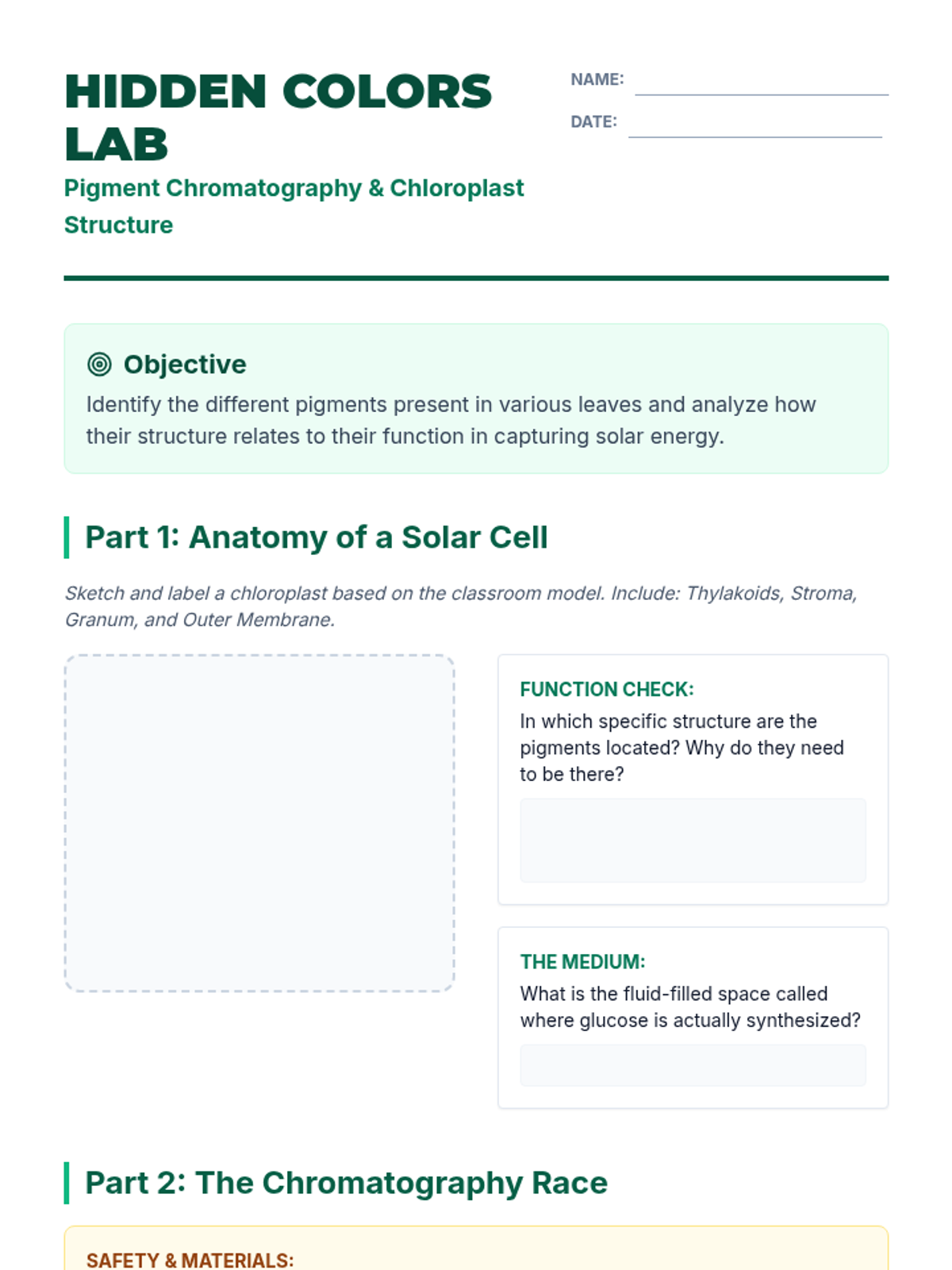 HIDDEN COLORS LAB

Pigment Chromatography & Chloroplast Structure

NAME:

DATE:

Objective

Identify the different pigments present in various leaves and analyze how their structure relates to their function in capturing solar energy.

Part 1: Anatomy of a Solar Cell

Sketch and label a chloroplast based on the classroom model. Include: Thylakoids, Stroma, Granum, and Outer Membrane.

FUNCTION CHECK:

In which specific structure are the pigments located? Why do they need to be there?

THE MEDIUM:

What is the fluid-filled space called where glucose is actually synthesized?

Part 2: The Chromatography Race

SAFETY & MATERIALS: